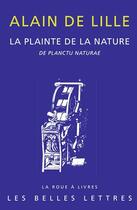 ALAIN DE LILLE

LA PLAINTE DE LA NATURE

DE PLANCTU NATURAE

LA ROUE À LIVRES

LES BELLES LETTRES